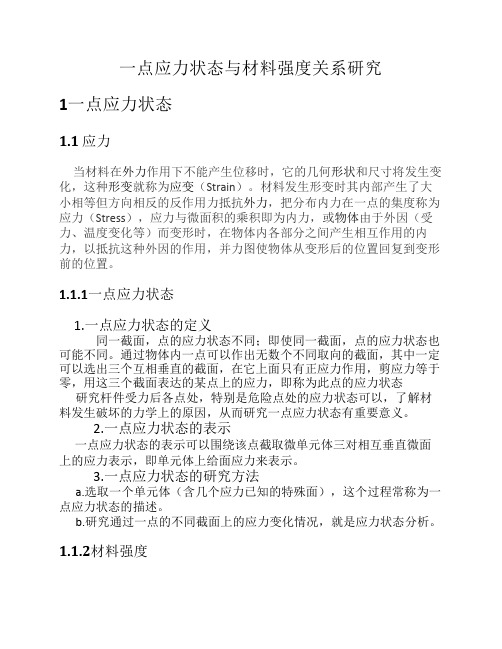 一点应力状态与材料强度关系研究

1一点应力状态

1.1 应力

当材料在外力作用下不能产生位移时，它的几何形状和尺寸将发生变化，这种形变就称为应变（Strain）。材料发生形变时其内部产生了大小相等但方向相反的反作用力抵抗外力，把分布内力在一点的集度称为应力（Stress），应力与微面积的乘积即为内力，或物体由于外因（受力、温度变化等）而变形时，在物体内各部分之间产生相互作用的内力，以抵抗这种外因的作用，并力图使物体从变形后的位置回复到变形前的位置。

1.1.1一点应力状态

1.一点应力状态的定义

同一截面，点的应力状态不同；即使同一截面，点的应力状态也可能不同。通过物体内一点可以作出无数个不同取向的截面，其中一定可以选出三个互相垂直的截面，在它上面只有正应力作用，剪应力等于零，用这三个截面表达的某点上的应力，即称为此点的应力状态

研究杆件受力后各点处，特别是危险点处的应力状态可以，了解材料发生破坏的力学上的原因，从而研究一点应力状态有重要意义。

2.一点应力状态的表示

一点应力状态的表示可以围绕该点截取微单元体三对相互垂直微面上的应力表示，即单元体上给面应力来表示。

3.一点应力状态的研究方法

a.选取一个单元体（含几个应力已知的特殊面），这个过程常称为一点应力状态的描述。

b.研究通过一点的不同截面上的应力变化情况，就是应力状态分析。

1.1.2材料强度